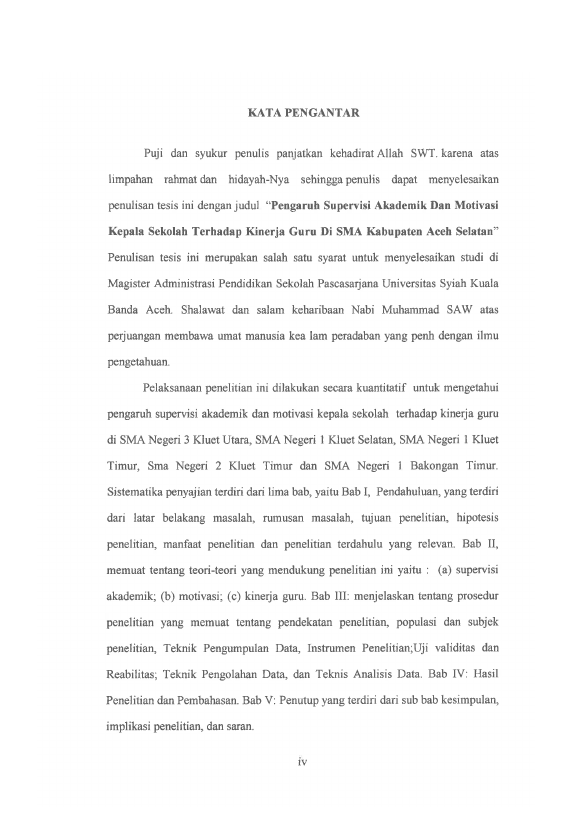 KATA PENGANTAR

Puji dan syukur penulis panjatkan kehadirat Allah SWT. karena atas limpahan rahmat dan hidayah-Nya sehingga penulis dapat menyelesaikan penulisan tesis ini dengan judul "Pengaruh Supervisi Akademik Dan Motivasi Kepala Sekolah Terhadap Kinerja Guru Di SMA Kabupaten Aceh Selatan" Penulisan tesis ini merupakan salah satu syarat untuk menyelesaikan studi di Magister Administrasi Pendidikan Sekolah Pascasarjana Universitas Syiah Kuala Banda Aceh. Shalawat dan salam keharibaan Nabi Muhammad SAW atas perjuangan membawa umat manusia kea lam peradaban yang penh dengan ilmu pengetahuan.

Pelaksanaan penelitian ini dilakukan secara kuantitatif untuk mengetahui pengaruh supervisi akademik dan motivasi kepala sekolah terhadap kinerja guru di SMA Negeri 3 Kluet Utara, SMA Negeri 1 Kluet Selatan, SMA Negeri 1 Kluet Timur, Sma Negeri 2 Kluet Timur dan SMA Negeri 1 Bakongan Timur. Sistematika penyajian terdiri dari lima bab, yaitu Bab I, Pendahuluan, yang terdiri dari latar belakang masalah, rumusan masalah, tujuan penelitian, hipotesis penelitian, manfaat penelitian dan penelitian terdahulu yang relevan. Bab II, memuat tentang teori-teori yang mendukung penelitian ini yaitu : (a) supervisi akademik; (b) motivasi; (c) kinerja guru. Bab III: menjelaskan tentang prosedur penelitian yang memuat tentang pendekatan penelitian, populasi dan subjek penelitian, Teknik Pengumpulan Data, Instrumen Penelitian;Uji validitas dan Reabilitas; Teknik Pengolahan Data, dan Teknis Analisis Data. Bab IV: Hasil Penelitian dan Pembahasan. Bab V: Penutup yang terdiri dari sub bab kesimpulan, implikasi penelitian, dan saran.

iv